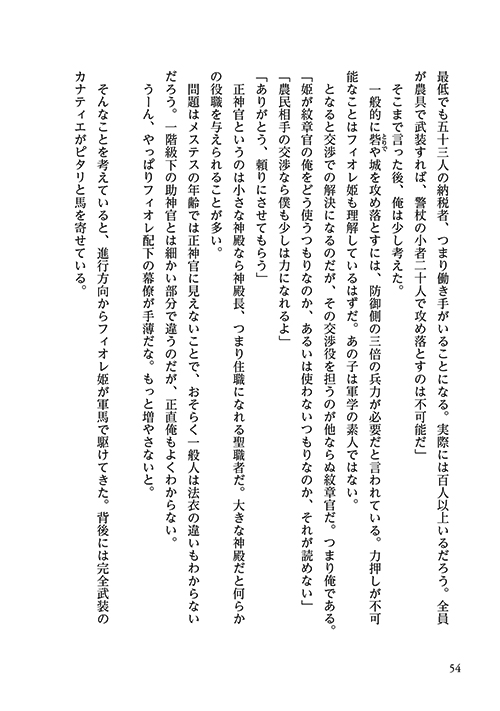 最低でも五十三人の納税者、つまり働き手がいることになる。実際には百人以上いるだろう。全員が農具で武装すれば、警杖の小者二十人で攻め落とすのは不可能だ」

そこまで言った後、俺は少し考えた。

一般的に砦や城を攻め落とすには、防御側の三倍の兵力が必要だと言われている。力押しが不可能なことはフィオレ姫も理解しているはずだ。あの子は軍学の素人ではない。

となると交渉での解決になるのだが、その交渉役を担うのが他ならぬ紋章官だ。つまり俺である。

「姫が紋章官の俺をどう使うつもりなのか、あるいは使わないつもりなのか、それが読めない」

「農民相手の交渉なら僕も少しは力になれるよ」

「ありがとう、頼りにさせてもらう」

正神官というのは小さな神殿なら神殿長、つまり住職になれる聖職者だ。大きな神殿だと何らかの役職を与えられることが多い。

問題はメステスの年齢では正神官に見えないことで、おそらく一般人は法衣の違いもわからないだろう。一階級下の助神官とは細かい部分で違うのだが、正直俺もよくわからない。

うーん、やっぱりフィオレ配下の幕僚が手薄だな。もっと増やさないと。

そんなことを考えていると、進行方向からフィオレ姫が軍馬で駆けてきた。背後には完全武装のカナティエがピタリと馬を寄せている。

54